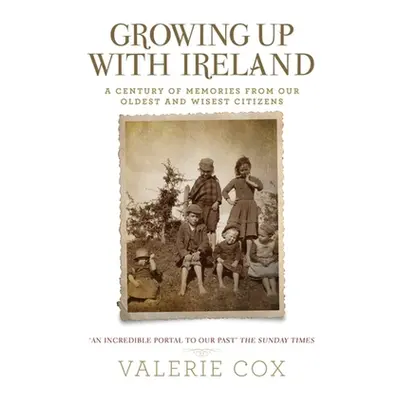 GROWING UP WITH IRELAND

A CENTURY OF MEMORIES FROM OUR OLDEST AND WISEST CITIZENS

'AN INCREDIBLE PORTAL TO OUR PAST' THE SUNDAY TIMES

VALERIE COX